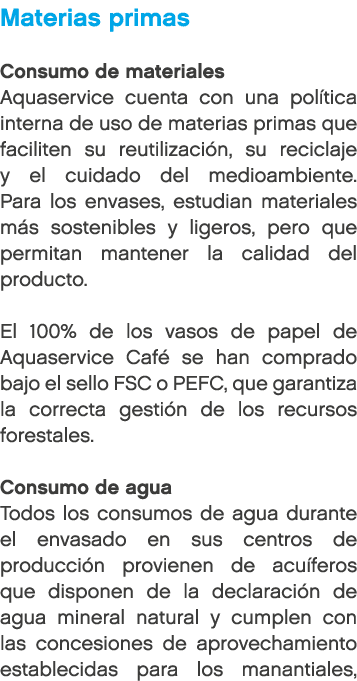 Materias primas

Consumo de materiales
Aquaservice cuenta con una política interna de uso de materias primas que faciliten su reutilización, su reciclaje y el cuidado del medioambiente. Para los envases, estudian materiales más sostenibles y ligeros, pero que permitan mantener la calidad del producto.

El 100% de los vasos de papel de Aquaservice Café se han comprado bajo el sello FSC o PEFC, que garantiza la correcta gestión de los recursos forestales.

Consumo de agua
Todos los consumos de agua durante el envasado en sus centros de producción provienen de acuíferos que disponen de la declaración de agua mineral natural y cumplen con las concesiones de aprovechamiento establecidas para los manantiales,